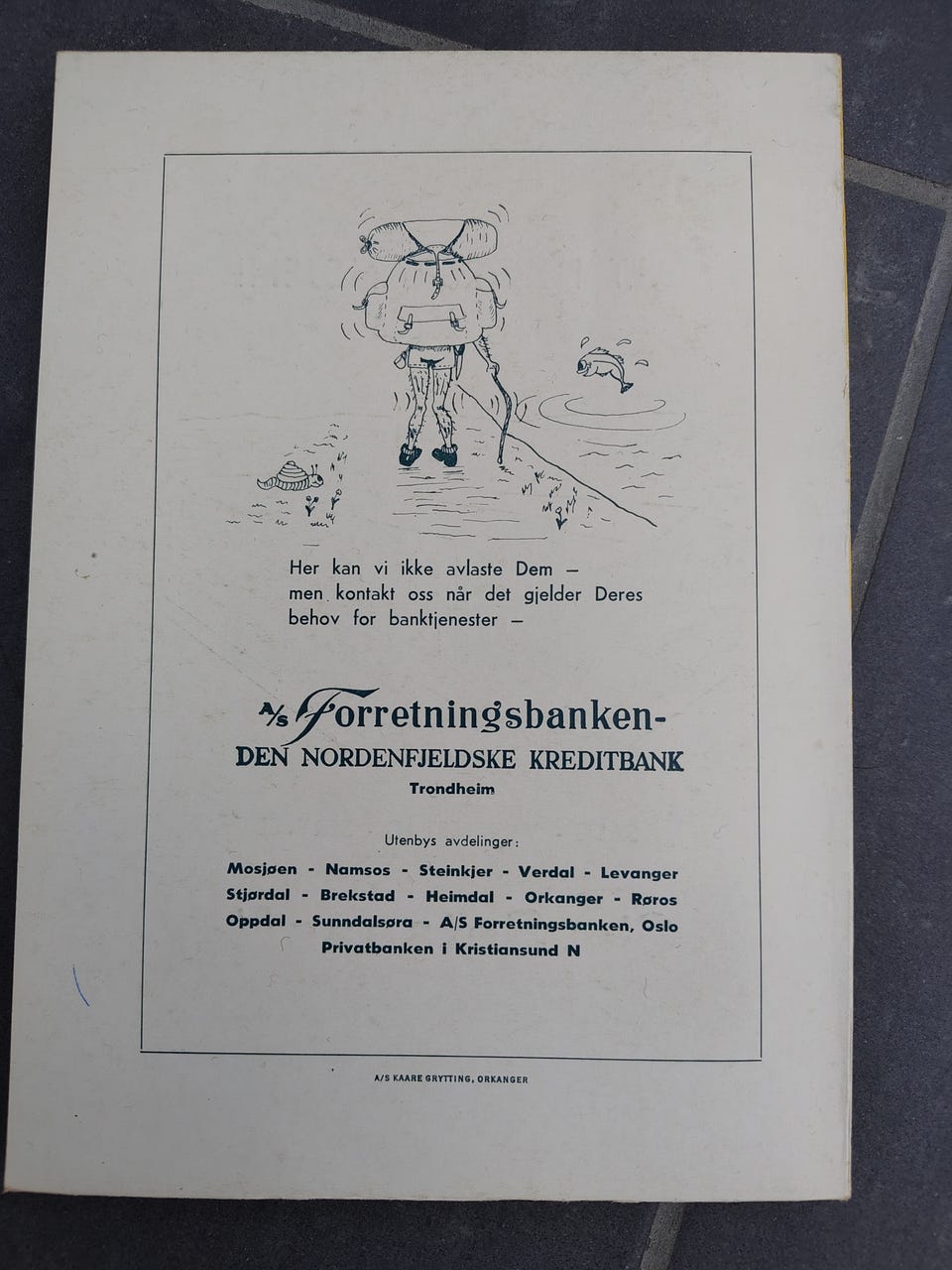 Her kan vi ikke avlaste Dem — men kontakt oss når det gjelder Deres behov for banktjenester —

A/S Forretningsbanken-
DEN NORDENFJELDSKE KREDITBANK
Trondheim

Utenbys avdelinger:
Mosjøen - Namsos - Steinkjer - Verdal - Levanger
Stjørdal - Brekstad - Heimdal - Orkanger - Røros
Oppdal - Sunndalsøra - A/S Forretningsbanken, Oslo
Privatbanken i Kristiansund N

A/S KAARE GRYTTING, ORKANGER